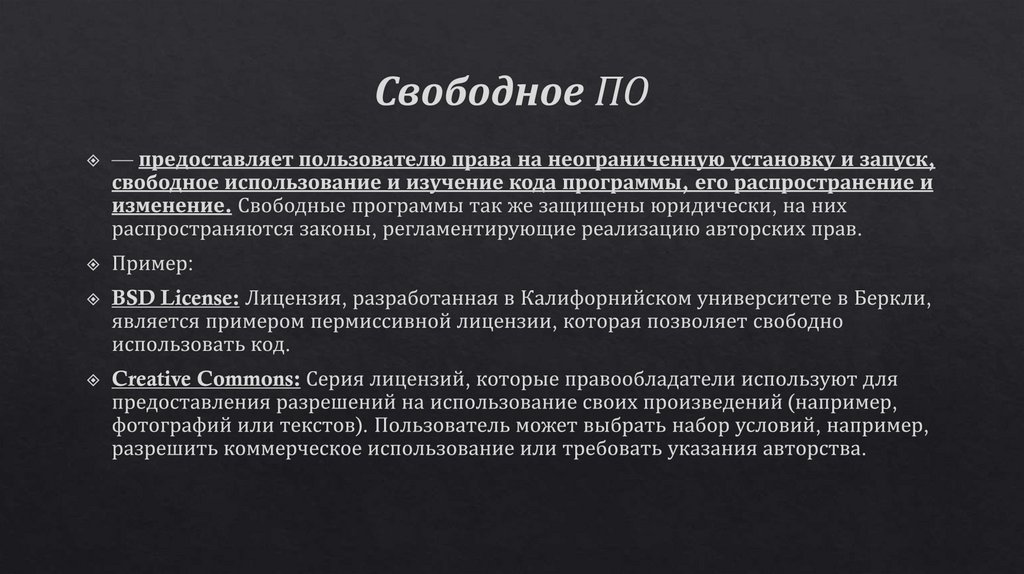 Свободное ПО

— предоставляет пользователю права на неограниченную установку и запуск, свободное использование и изучение кода программы, его распространение и изменение. Свободные программы так же защищены юридически, на них распространяются законы, регламентирующие реализацию авторских прав.

Пример:

BSD License: Лицензия, разработанная в Калифорнийском университете в Беркли, является примером пермиссивной лицензии, которая позволяет свободно использовать код.

Creative Commons: Серия лицензий, которые правообладатели используют для предоставления разрешений на использование своих произведений (например, фотографий или текстов). Пользователь может выбрать набор условий, например, разрешить коммерческое использование или требовать указания авторства.